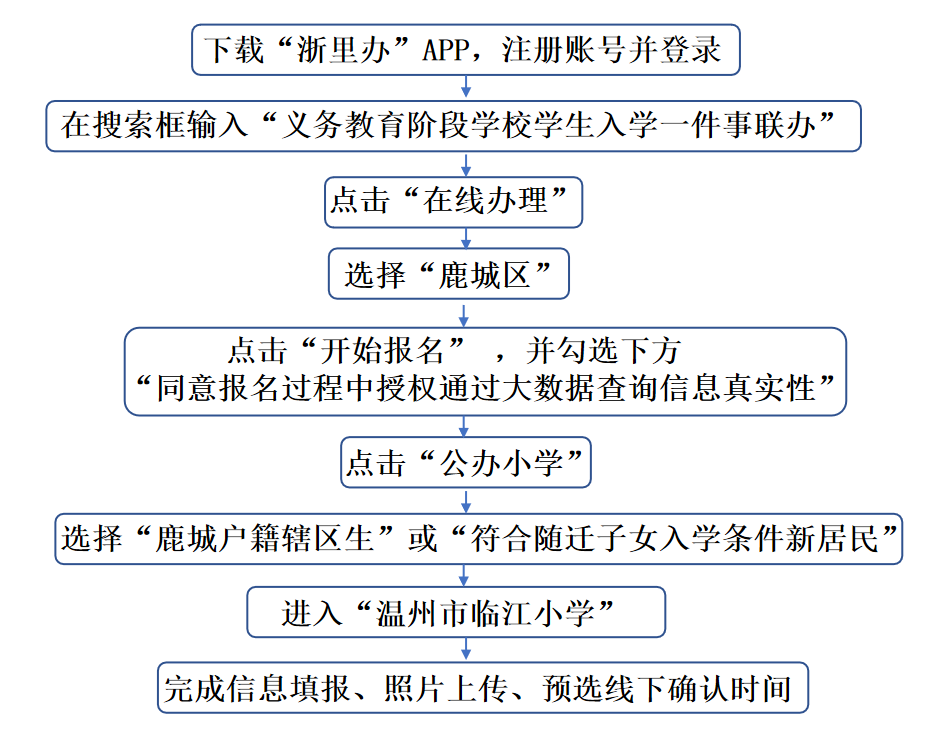 下载“浙里办”APP，注册账号并登录

在搜索框输入“义务教育阶段学校学生入学一件事联办”

点击“在线办理”

选择“鹿城区”

点击“开始报名”，并勾选下方“同意报名过程中授权通过大数据查询信息真实性”

点击“公办小学”

选择“鹿城户籍辖区生”或“符合随迁子女入学条件新居民”

进入“温州市临江小学”

完成信息填报、照片上传、预选线下确认时间